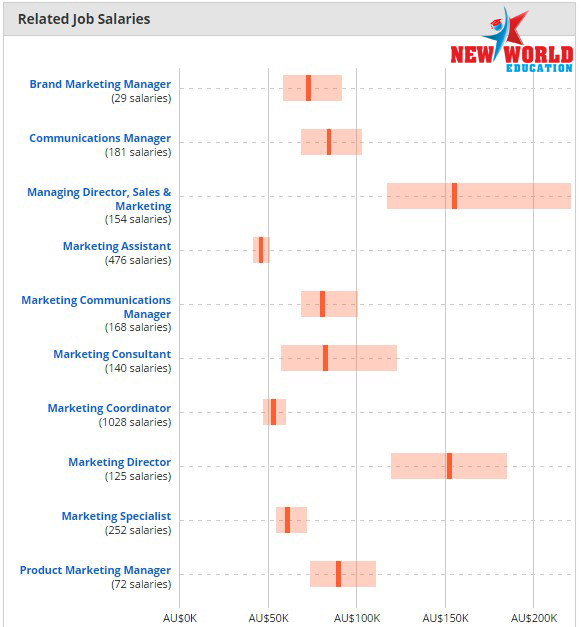 Related Job Salaries

NEW WORLD EDUCATION

Brand Marketing Manager
(29 salaries)

Communications Manager
(181 salaries)

Managing Director, Sales & Marketing
(154 salaries)

Marketing Assistant
(476 salaries)

Marketing Communications Manager
(168 salaries)

Marketing Consultant
(140 salaries)

Marketing Coordinator
(1028 salaries)

Marketing Director
(125 salaries)

Marketing Specialist
(252 salaries)

Product Marketing Manager
(72 salaries)

AU$0K AU$50K AU$100K AU$150K AU$200K